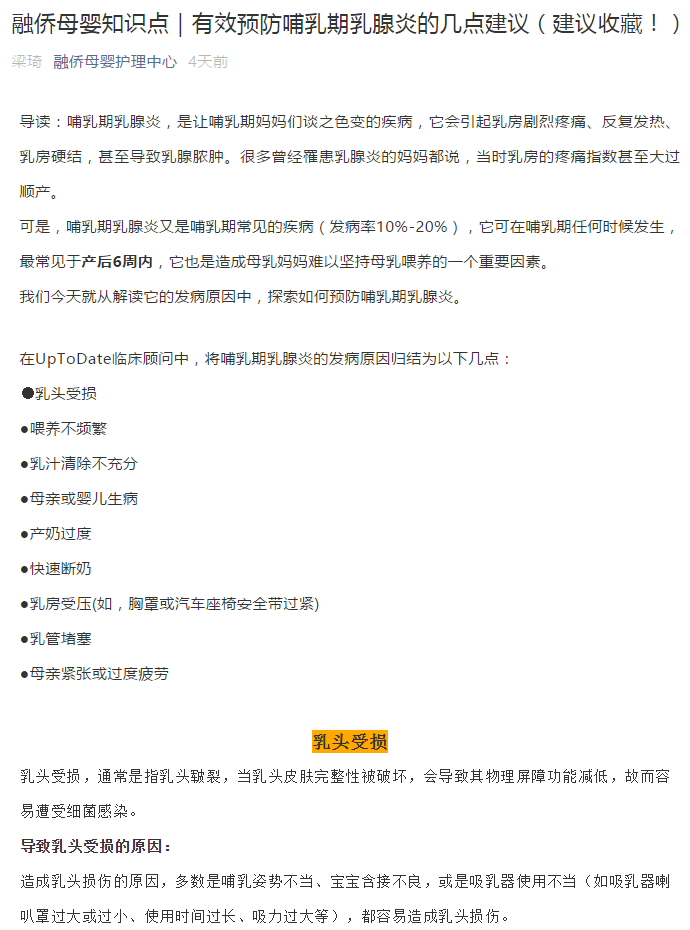 融侨母婴知识点｜有效预防哺乳期乳腺炎的几点建议（建议收藏！）

梁琦 融侨母婴护理中心 4天前

导读：哺乳期乳腺炎，是让哺乳期妈妈们谈之色变的疾病，它会引起乳房剧烈疼痛、反复发热、乳房硬结，甚至导致乳腺脓肿。很多曾经罹患乳腺炎的妈妈都说，当时乳房的疼痛指数甚至大过顺产。

可是，哺乳期乳腺炎又是哺乳期常见的疾病（发病率10%-20%），它可在哺乳期任何时候发生，最常见于产后6周内，它也是造成母乳妈妈难以坚持母乳喂养的一个重要因素。

我们今天就从解读它的发病原因中，探索如何预防哺乳期乳腺炎。

在UpToDate临床顾问中，将哺乳期乳腺炎的发病原因归结为以下几点：

●乳头受损

●喂养不频繁

●乳汁清除不充分

●母亲或婴儿生病

●产奶过度

●快速断奶

●乳房受压(如，胸罩或汽车座椅安全带过紧)

●乳管堵塞

●母亲紧张或过度疲劳

乳头受损

乳头受损，通常是指乳头皲裂，当乳头皮肤完整性被破坏，会导致其物理屏障功能减低，故而容易遭受细菌感染。

导致乳头受损的原因：

造成乳头损伤的原因，多数是哺乳姿势不当、宝宝含接不良，或是吸乳器使用不当（如吸乳器喇叭罩过大或过小、使用时间过长、吸力过大等），都容易造成乳头损伤。